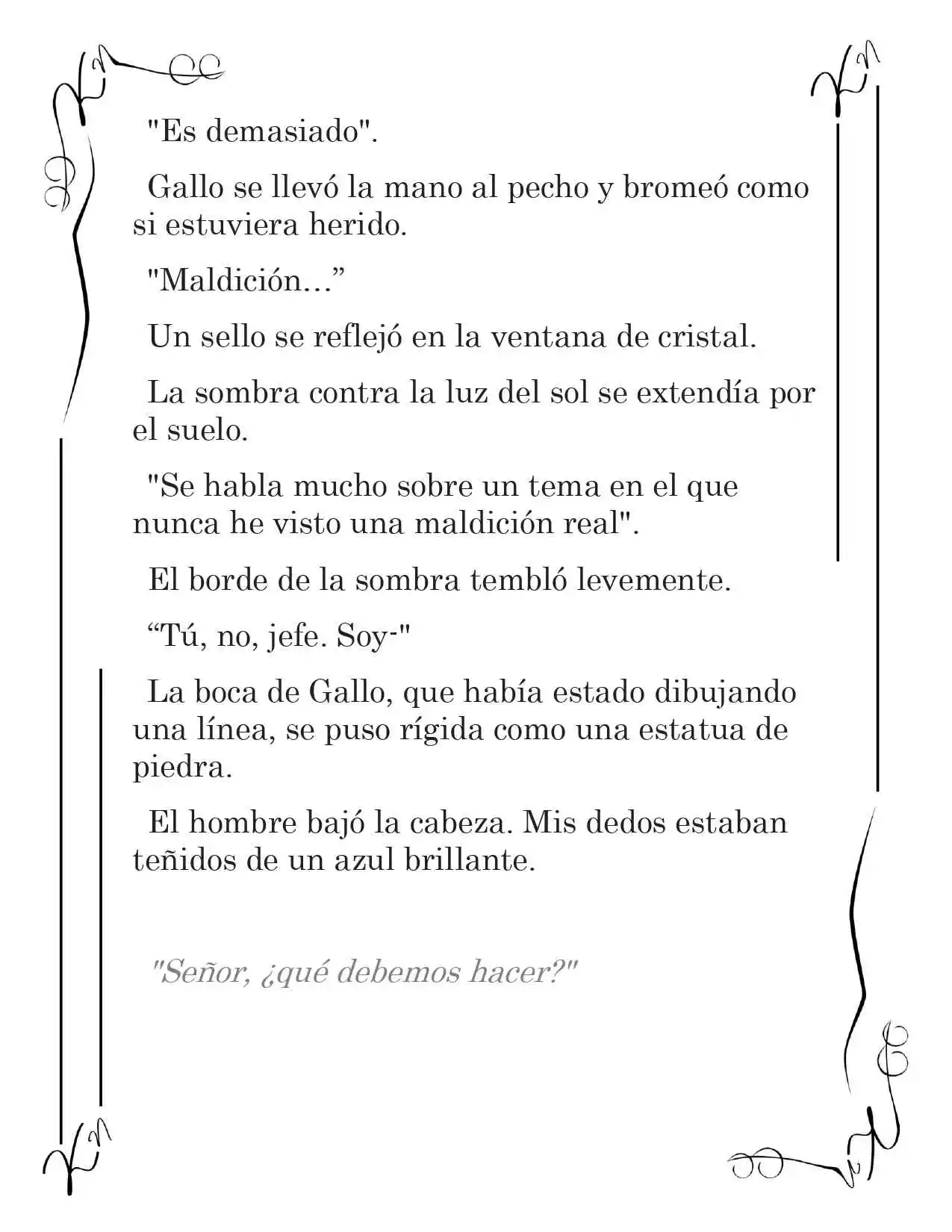 "Es demasiado".

Gallo se llevó la mano al pecho y bromeó como si estuviera herido.

"Maldición..."

Un sello se reflejó en la ventana de cristal.

La sombra contra la luz del sol se extendía por el suelo.

"Se habla mucho sobre un tema en el que nunca he visto una maldición real".

El borde de la sombra tembló levemente.

"Tú, no, jefe. Soy-"

La boca de Gallo, que había estado dibujando una línea, se puso rígida como una estatua de piedra.

El hombre bajó la cabeza. Mis dedos estaban teñidos de un azul brillante.

"Señor, ¿qué debemos hacer?"